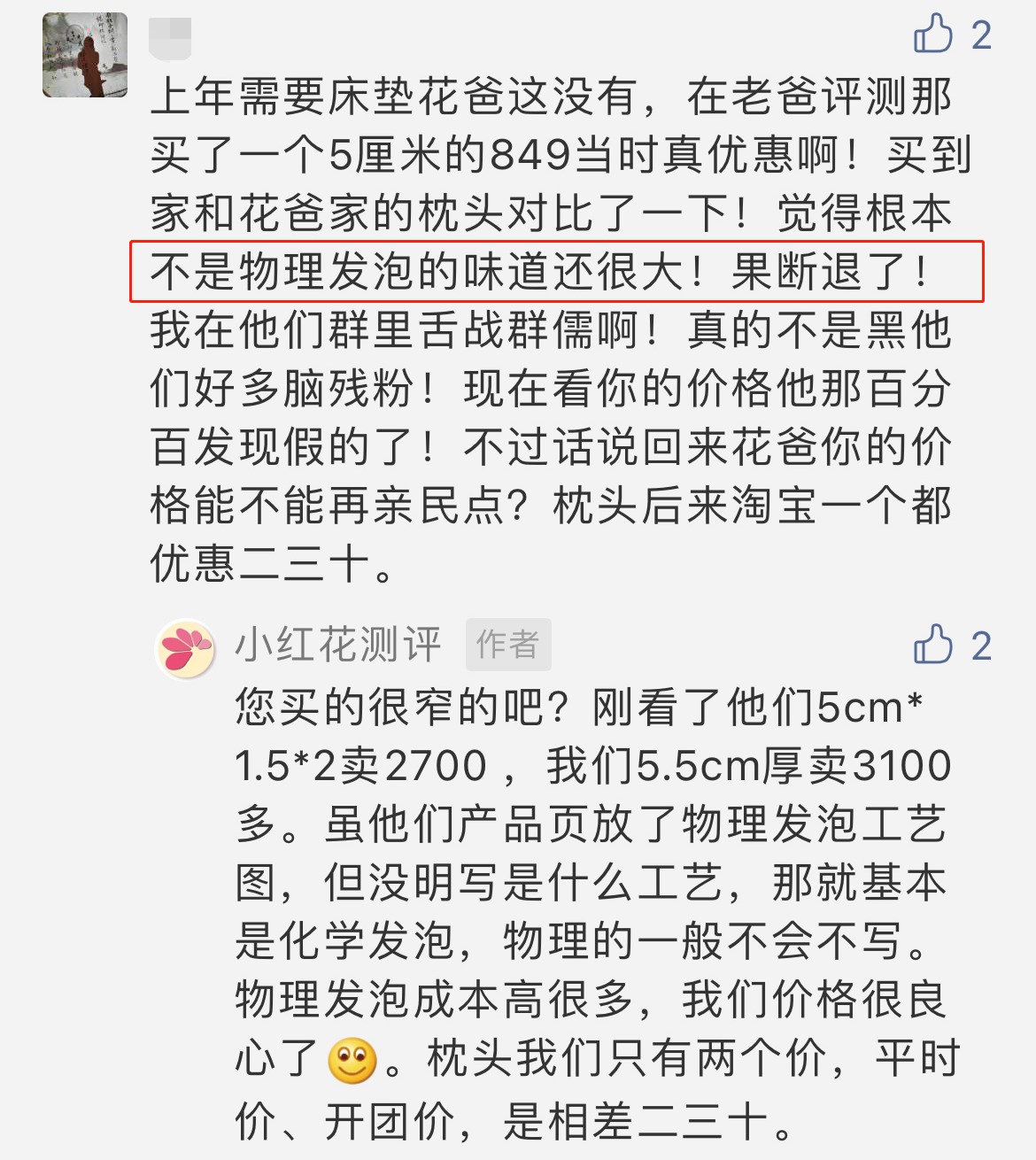 2

上年需要床垫花爸这没有，在老爸评测那买了一个5厘米的849当时真优惠啊！买到家和花爸家的枕头对比了一下！觉得根本不是物理发泡的味道还很大！果断退了！我在他们群里舌战群儒啊！真的不是黑他们好多脑残粉！现在看你的价格他那百分百发现假的了！不过话说回来花爸你的价格能不能再亲民点？枕头后来淘宝一个都优惠二三十。

小红花测评 作者

2

您买的很窄的吧？刚看了他们5cm*1.5*2卖2700，我们5.5cm厚卖3100多。虽他们产品页放了物理发泡工艺图，但没明写是什么工艺，那就基本是化学发泡，物理的一般不会不写。物理发泡成本高很多，我们价格很良心了。枕头我们只有两个价，平时价、开团价，是相差二三十。